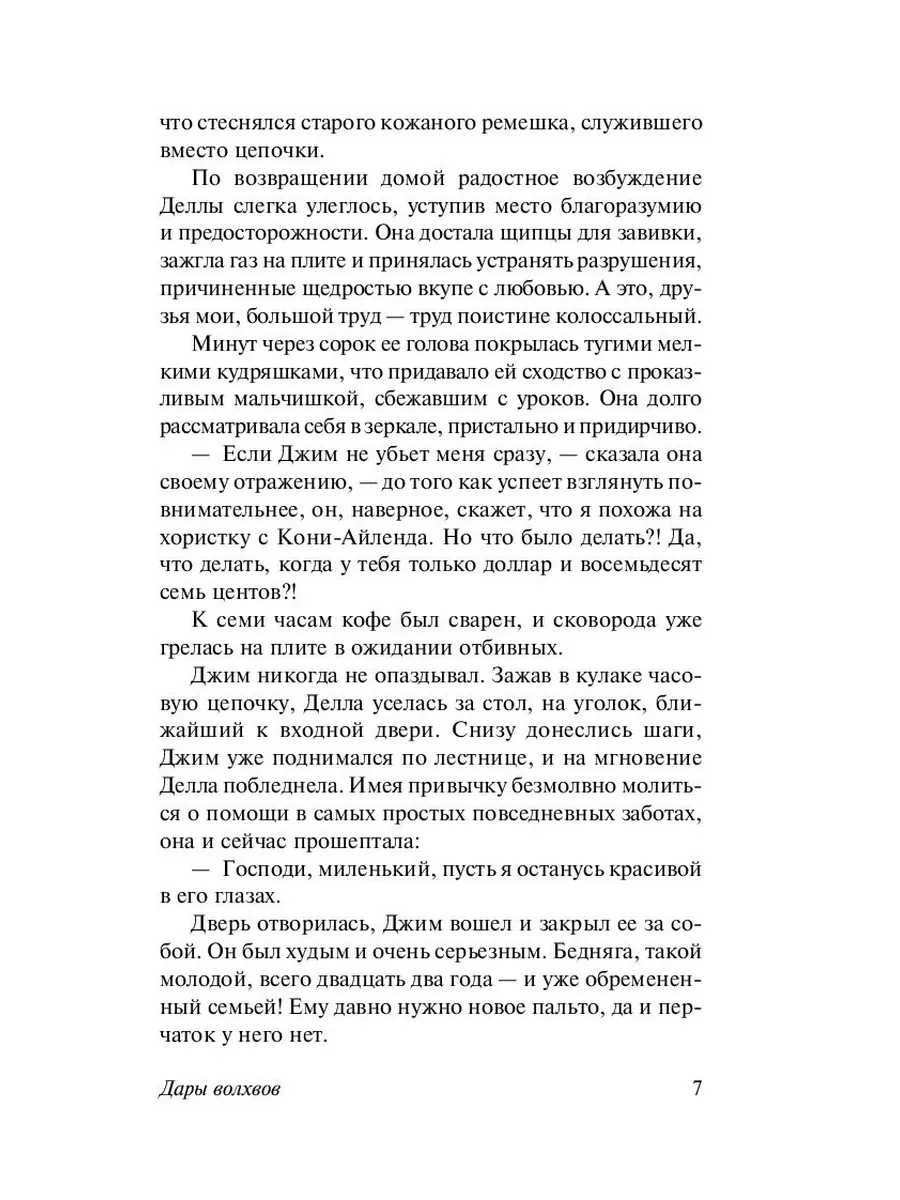 что стеснялся старого кожаного ремешка, служившего вместо цепочки.

По возвращении домой радостное возбуждение Деллы слегка улеглось, уступив место благоразумию и предосторожности. Она достала щипцы для завивки, зажгла газ на плите и принялась устранять разрушения, причиненные щедростью вкупе с любовью. А это, друзья мои, большой труд — труд поистине колоссальный.

Минут через сорок ее голова покрылась тугими мелкими кудряшками, что придавало ей сходство с проказливым мальчишкой, сбежавшим с уроков. Она долго рассматривала себя в зеркале, пристально и придирчиво.

— Если Джим не убьет меня сразу, — сказала она своему отражению, — до того как успеет взглянуть повнимательнее, он, наверное, скажет, что я похожа на хористку с Кони-Айленда. Но что было делать?! Да, что делать, когда у тебя только доллар и восемьдесят семь центов?!

К семи часам кофе был сварен, и сковорода уже грелась на плите в ожидании отбивных.

Джим никогда не опаздывал. Зажав в кулаке часовую цепочку, Делла уселась за стол, на уголок, ближайший к входной двери. Снизу донеслись шаги, Джим уже поднимался по лестнице, и на мгновение Делла побледнела. Имея привычку безмолвно молиться о помощи в самых простых повседневных заботах, она и сейчас прошептала:

— Господи, миленький, пусть я останусь красивой в его глазах.

Дверь отворилась, Джим вошел и закрыл ее за собой. Он был худым и очень серьезным. Бедняга, такой молодой, всего двадцать два года — и уже обремененный семьей! Ему давно нужно новое пальто, да и перчаток у него нет.

Дары волхвов

7